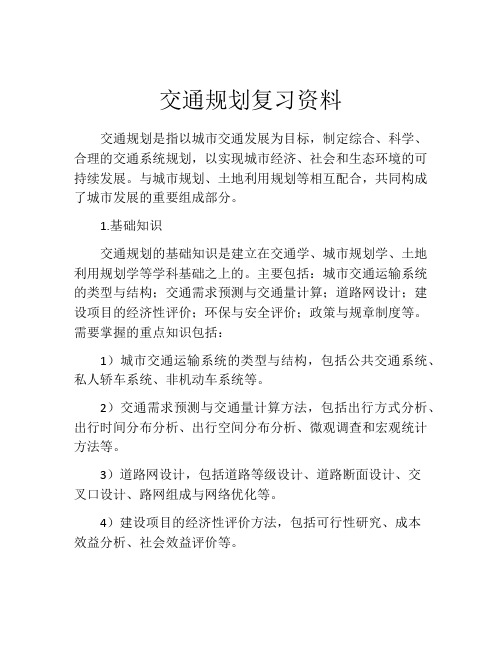 交通规划复习资料

交通规划是指以城市交通发展为目标，制定综合、科学、合理的交通系统规划，以实现城市经济、社会和生态环境的可持续发展。与城市规划、土地利用规划等相互配合，共同构成了城市发展的重要组成部分。

1.基础知识

交通规划的基础知识是建立在交通学、城市规划学、土地利用规划学等学科基础之上的。主要包括：城市交通运输系统的类型与结构；交通需求预测与交通量计算；道路网设计；建设项目的经济性评价；环保与安全评价；政策与规章制度等。需要掌握的重点知识包括：

1）城市交通运输系统的类型与结构，包括公共交通系统、私人轿车系统、非机动车系统等。

2）交通需求预测与交通量计算方法，包括出行方式分析、出行时间分布分析、出行空间分布分析、微观调查和宏观统计方法等。

3）道路网设计，包括道路等级设计、道路断面设计、交叉口设计、路网组成与网络优化等。

4）建设项目的经济性评价方法，包括可行性研究、成本效益分析、社会效益评价等。